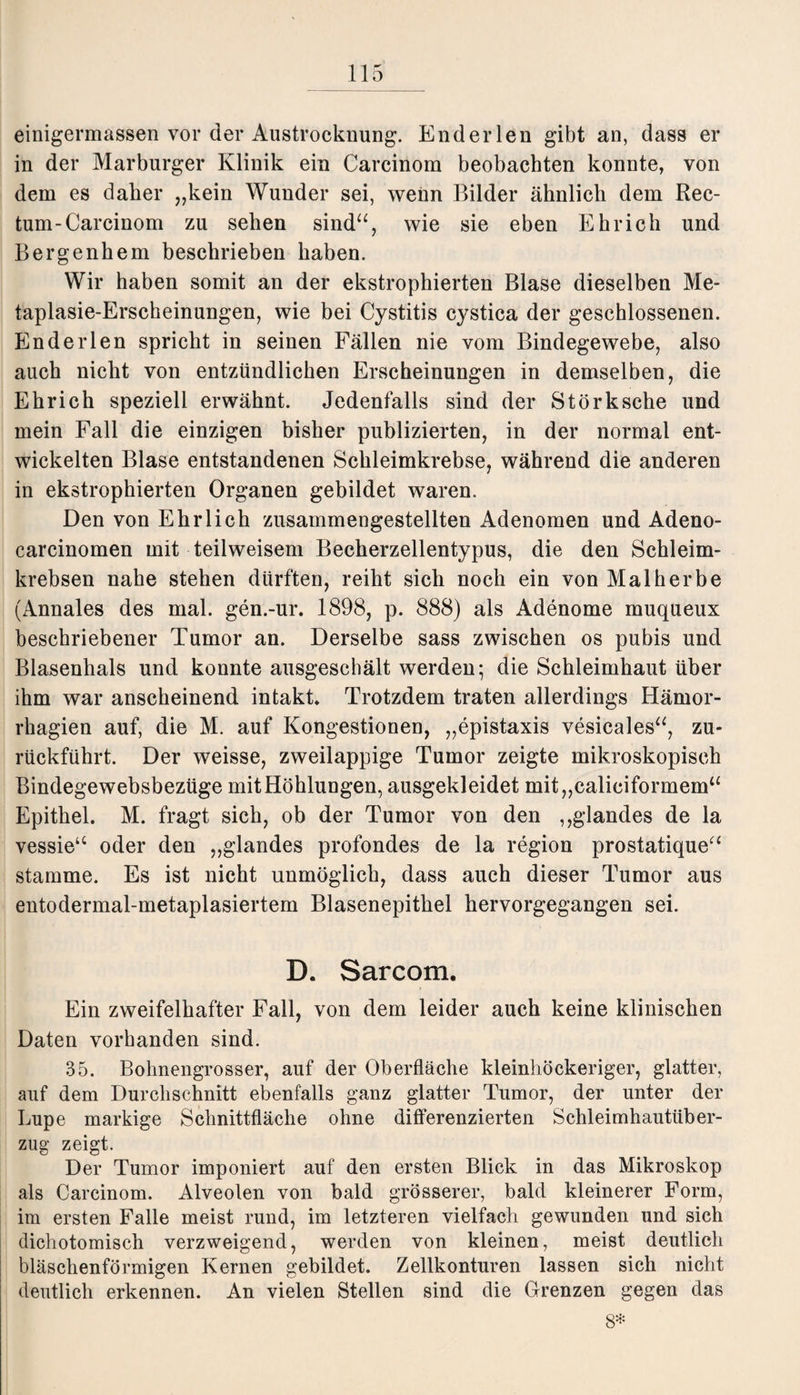 115

einigermassen vor der Austrocknung. Enderlen gibt an, dass er in der Marburger Klinik ein Carcinom beobachten konnte, von dem es daher „kein Wunder sei, wenn Bilder ähnlich dem Rectum-Carcinom zu sehen sind“, wie sie eben Ehrich und Bergenhem beschrieben haben.

Wir haben somit an der ekstrophierten Blase dieselben Metaplasie-Erscheinungen, wie bei Cystitis cystica der geschlossenen. Enderlen spricht in seinen Fällen nie vom Bindegewebe, also auch nicht von entzündlichen Erscheinungen in demselben, die Ehrich speziell erwähnt. Jedenfalls sind der Störksche und mein Fall die einzigen bisher publizierten, in der normal entwickelten Blase entstandenen Schleimkrebse, während die anderen in ekstrophierten Organen gebildet waren.

Den von Ehrlich zusammengestellten Adenomen und Adenocarcinomen mit teilweisem Becherzellentypus, die den Schleimkrebsen nahe stehen dürften, reiht sich noch ein von Malherbe (Annales des mal. gén.-ur. 1898, p. 888) als Adénome muqueux beschriebener Tumor an. Derselbe sass zwischen os pubis und Blasenhals und konnte ausgeschält werden; die Schleimhaut über ihm war anscheinend intakt. Trotzdem traten allerdings Hämorrhagien auf, die M. auf Kongestionen, „épistaxis vésicales“, zurückführt. Der weisse, zweilappige Tumor zeigte mikroskopisch Bindegewebsbezüge mit Höhlungen, ausgekleidet mit „caliciformem“ Epithel. M. fragt sich, ob der Tumor von den „glandes de la vessie“ oder den „glandes profondes de la région prostatique“ stamme. Es ist nicht unmöglich, dass auch dieser Tumor aus entodermal-metaplasiertem Blasenepithel hervorgegangen sei.

D. Sarcom.

Ein zweifelhafter Fall, von dem leider auch keine klinischen Daten vorhanden sind.

35. Bohnengrosser, auf der Oberfläche kleinhöckeriger, glatter, auf dem Durchschnitt ebenfalls ganz glatter Tumor, der unter der Lupe markige Schnittfläche ohne differenzierten Schleimhautüberzug zeigt.

Der Tumor imponiert auf den ersten Blick in das Mikroskop als Carcinom. Alveolen von bald grösserer, bald kleinerer Form, im ersten Falle meist rund, im letzteren vielfach gewunden und sich dichotomisch verzweigend, werden von kleinen, meist deutlich bläschenförmigen Kernen gebildet. Zellkonturen lassen sich nicht deutlich erkennen. An vielen Stellen sind die Grenzen gegen das

8*